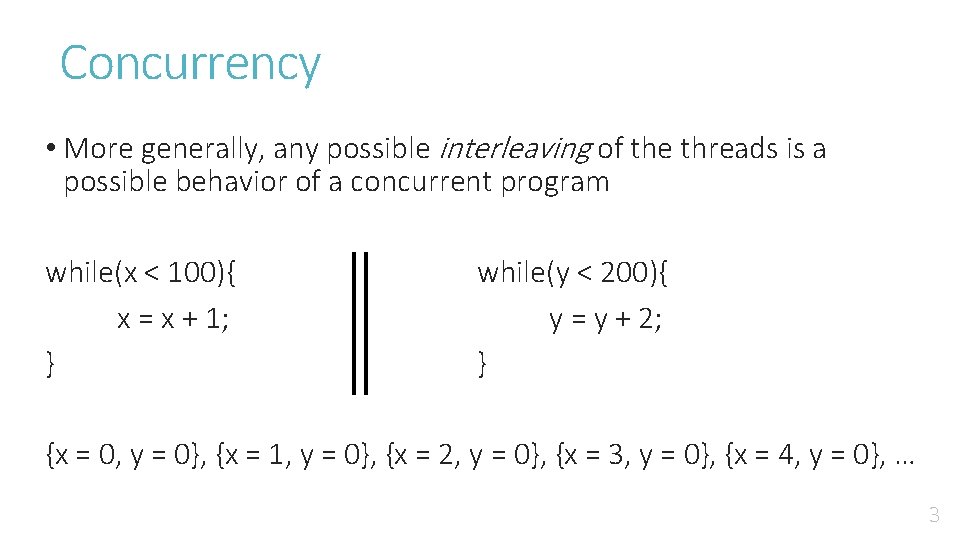 Concurrency

• More generally, any possible interleaving of the threads is a possible behavior of a concurrent program

while(x < 100){
x = x + 1;
}

while(y < 200){
y = y + 2;
}

{x = 0, y = 0}, {x = 1, y = 0}, {x = 2, y = 0}, {x = 3, y = 0}, {x = 4, y = 0}, …

3